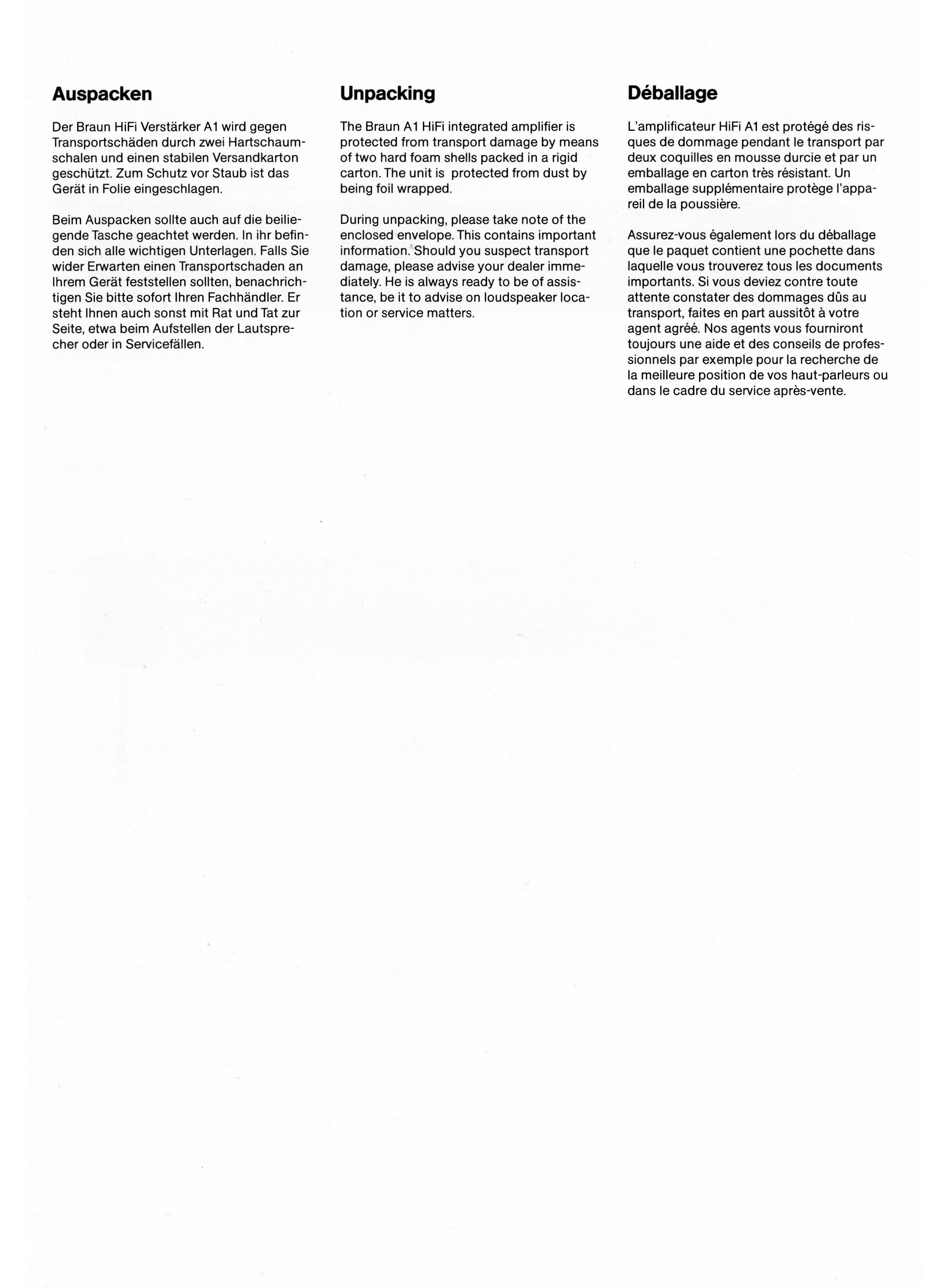 Auspacken

Der Braun HiFi Verstärker A1 wird gegen Transportschäden durch zwei Hartschaumschalen und einen stabilen Versandkarton geschützt. Zum Schutz vor Staub ist das Gerät in Folie eingeschlagen.

Beim Auspacken sollte auch auf die beiliegende Tasche geachtet werden. In ihr befinden sich alle wichtigen Unterlagen. Falls Sie wider Erwarten einen Transportschaden an Ihrem Gerät feststellen sollten, benachrichtigen Sie bitte sofort Ihren Fachhändler. Er steht Ihnen auch sonst mit Rat und Tat zur Seite, etwa beim Aufstellen der Lautsprecher oder in Servicefällen.

Unpacking

The Braun A1 HiFi integrated amplifier is protected from transport damage by means of two hard foam shells packed in a rigid carton. The unit is protected from dust by being foil wrapped.

During unpacking, please take note of the enclosed envelope. This contains important information. Should you suspect transport damage, please advise your dealer immediately. He is always ready to be of assistance, be it to advise on loudspeaker location or service matters.

Déballage

L'amplificateur HiFi A1 est protégé des risques de dommage pendant le transport par deux coquilles en mousse durcie et par un emballage en carton très résistant. Un emballage supplémentaire protège l'appareil de la poussière.

Assurez-vous également lors du déballage que le paquet contient une pochette dans laquelle vous trouverez tous les documents importants. Si vous deviez contre toute attente constater des dommages dûs au transport, faites en part aussitôt à votre agent agréé. Nos agents vous fourniront toujours une aide et des conseils de professionnels par exemple pour la recherche de la meilleure position de vos haut-parleurs ou dans le cadre du service après-vente.